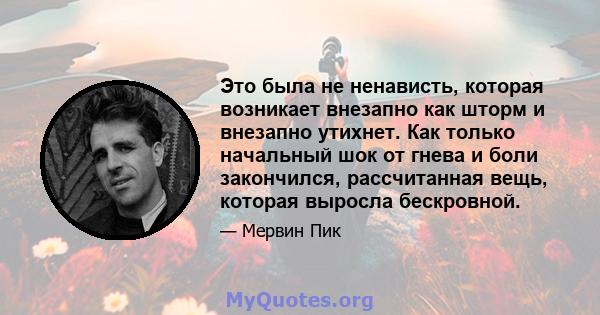 Это была не ненависть, которая возникает внезапно как шторм и внезапно утихнет. Как только начальный шок от гнева и боли закончился, рассчитанная вещь, которая выросла бескровной.

— Мервин Пик

MyQuotes.org